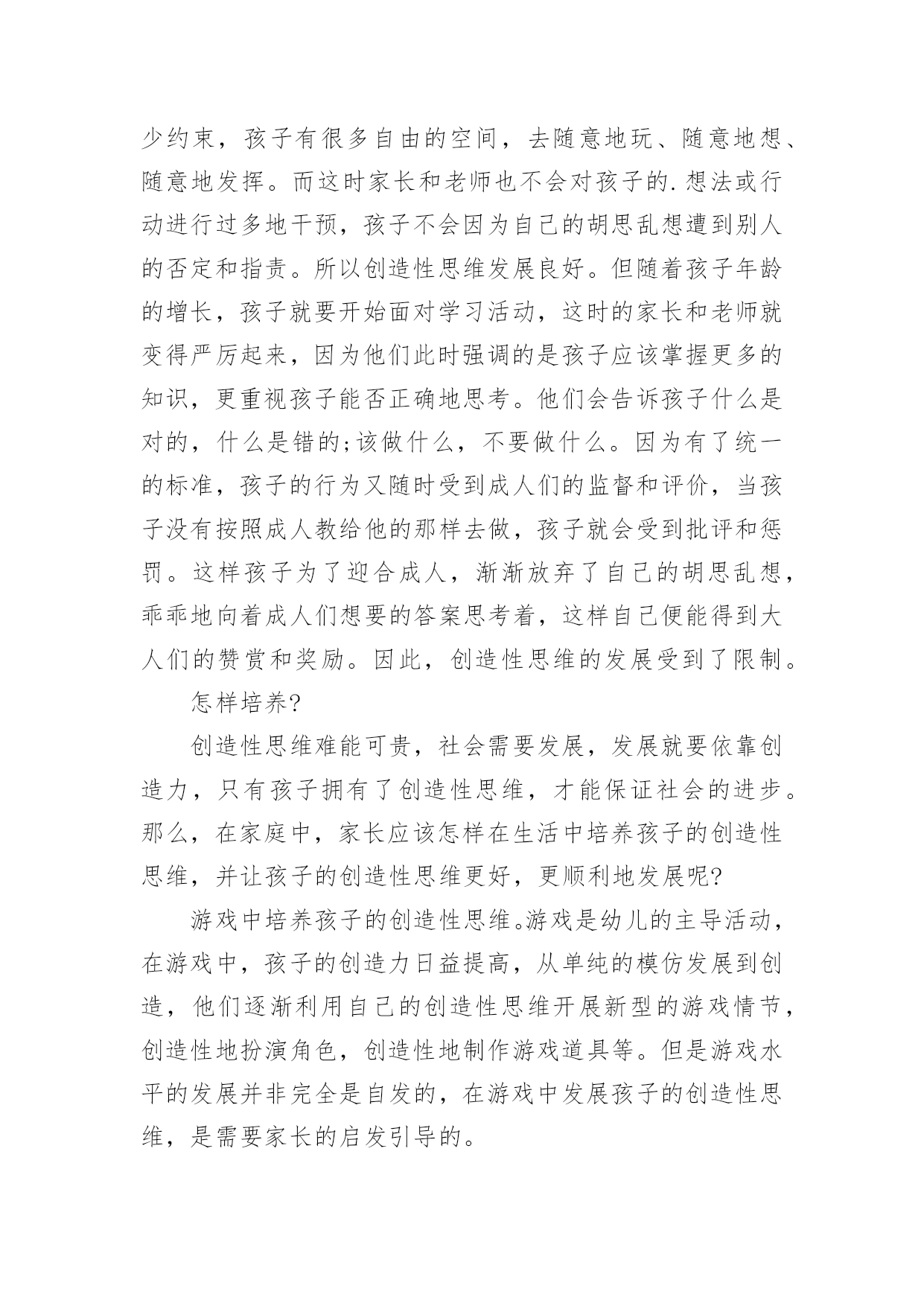 少约束，孩子有很多自由的空间，去随意地玩、随意地想、随意地发挥。而这时家长和老师也不会对孩子的.想法或行动进行过多地干预，孩子不会因为自己的胡思乱想遭到别人的否定和指责。所以创造性思维发展良好。但随着孩子年龄的增长，孩子就要开始面对学习活动，这时的家长和老师就变得严厉起来，因为他们此时强调的是孩子应该掌握更多的知识，更重视孩子能否正确地思考。他们会告诉孩子什么是对的，什么是错的;该做什么，不要做什么。因为有了统一的标准，孩子的行为又随时受到成人们的监督和评价，当孩子没有按照成人教给他的那样去做，孩子就会受到批评和惩罚。这样孩子为了迎合成人，渐渐放弃了自己的胡思乱想，乖乖地向着成人们想要的答案思考着，这样自己便能得到大人们的赞赏和奖励。因此，创造性思维的发展受到了限制。

怎样培养?

创造性思维难能可贵，社会需要发展，发展就要依靠创造力，只有孩子拥有了创造性思维，才能保证社会的进步。那么，在家庭中，家长应该怎样在生活中培养孩子的创造性思维，并让孩子的创造性思维更好，更顺利地发展呢?

游戏中培养孩子的创造性思维。游戏是幼儿的主导活动，在游戏中，孩子的创造力日益提高，从单纯的模仿发展到创造，他们逐渐利用自己的创造性思维开展新型的游戏情节，创造性地扮演角色，创造性地制作游戏道具等。但是游戏水平的发展并非完全是自发的，在游戏中发展孩子的创造性思维，是需要家长的启发引导的。